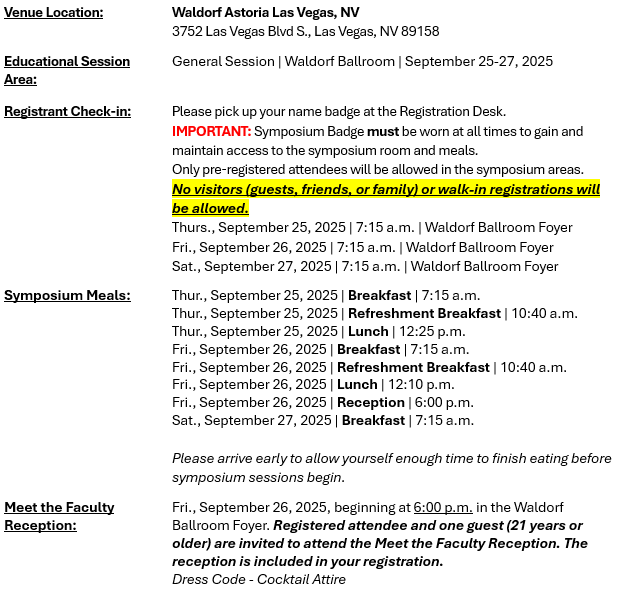 Venue Location:
Waldorf Astoria Las Vegas, NV
3752 Las Vegas Blvd S., Las Vegas, NV 89158

Educational Session Area:
General Session | Waldorf Ballroom | September 25-27, 2025

Registrant Check-in:
Please pick up your name badge at the Registration Desk.
IMPORTANT: Symposium Badge must be worn at all times to gain and maintain access to the symposium room and meals.
Only pre-registered attendees will be allowed in the symposium areas.
No visitors (guests, friends, or family) or walk-in registrations will be allowed.
Thurs., September 25, 2025 | 7:15 a.m. | Waldorf Ballroom Foyer
Fri., September 26, 2025 | 7:15 a.m. | Waldorf Ballroom Foyer
Sat., September 27, 2025 | 7:15 a.m. | Waldorf Ballroom Foyer

Symposium Meals:
Thur., September 25, 2025 | Breakfast | 7:15 a.m.
Thur., September 25, 2025 | Refreshment Breakfast | 10:40 a.m.
Thur., September 25, 2025 | Lunch | 12:25 p.m.
Fri., September 26, 2025 | Breakfast | 7:15 a.m.
Fri., September 26, 2025 | Refreshment Breakfast | 10:40 a.m.
Fri., September 26, 2025 | Lunch | 12:10 p.m.
Fri., September 26, 2025 | Reception | 6:00 p.m.
Sat., September 27, 2025 | Breakfast | 7:15 a.m.

Please arrive early to allow yourself enough time to finish eating before symposium sessions begin.

Meet the Faculty Reception:
Fri., September 26, 2025, beginning at 6:00 p.m. in the Waldorf Ballroom Foyer. Registered attendee and one guest (21 years or older) are invited to attend the Meet the Faculty Reception. The reception is included in your registration.
Dress Code - Cocktail Attire